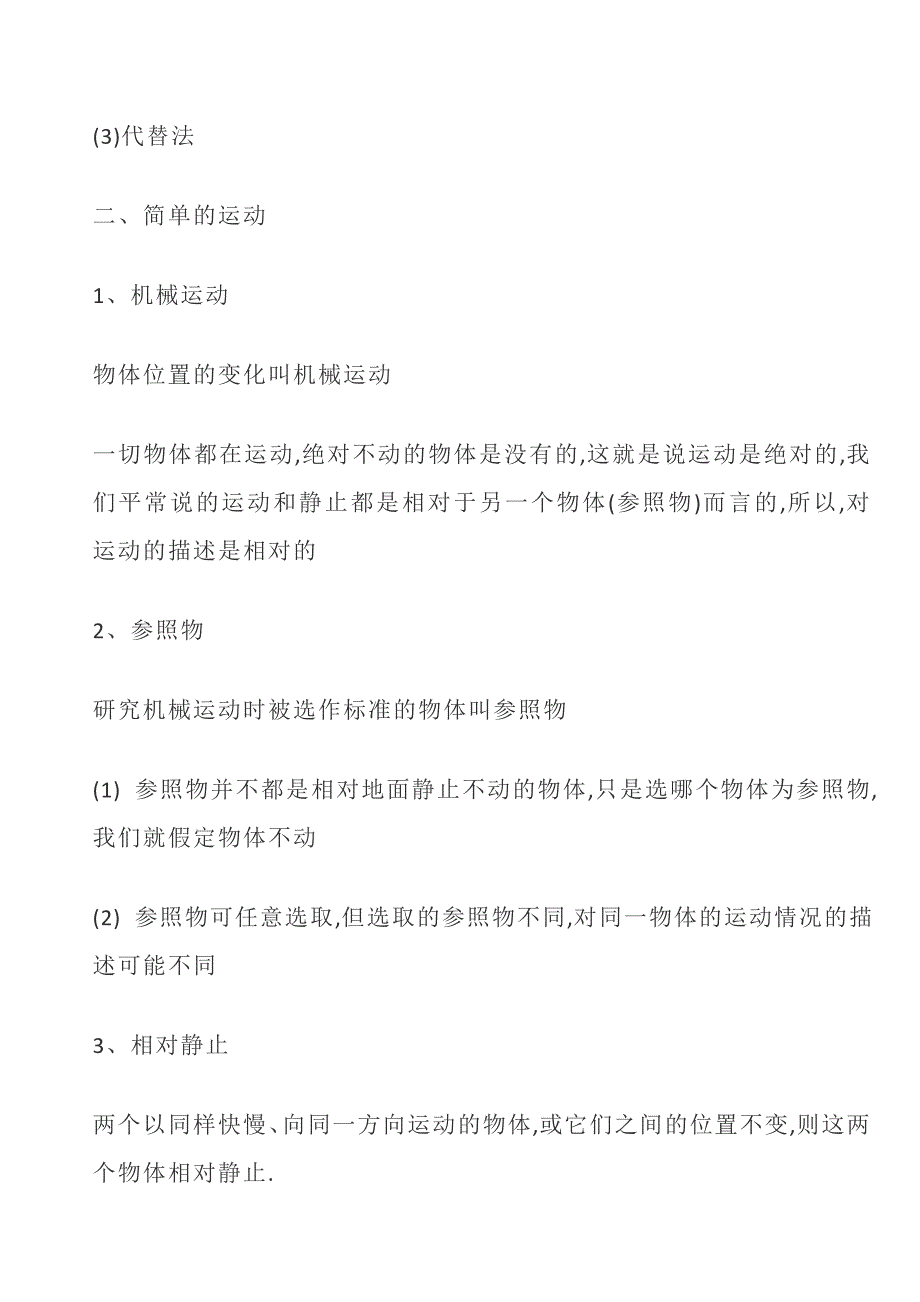 (3)代替法

二、简单的运动

1、机械运动

物体位置的变化叫机械运动

一切物体都在运动,绝对不动的物体是没有的,这就是说运动是绝对的,我们平常说的运动和静止都是相对于另一个物体(参照物)而言的,所以,对运动的描述是相对的

2、参照物

研究机械运动时被选作标准的物体叫参照物

(1) 参照物并不都是相对地面静止不动的物体,只是选哪个物体为参照物,我们就假定物体不动

(2) 参照物可任意选取,但选取的参照物不同,对同一物体的运动情况的描述可能不同

3、相对静止

两个以同样快慢、向同一方向运动的物体,或它们之间的位置不变,则这两个物体相对静止.